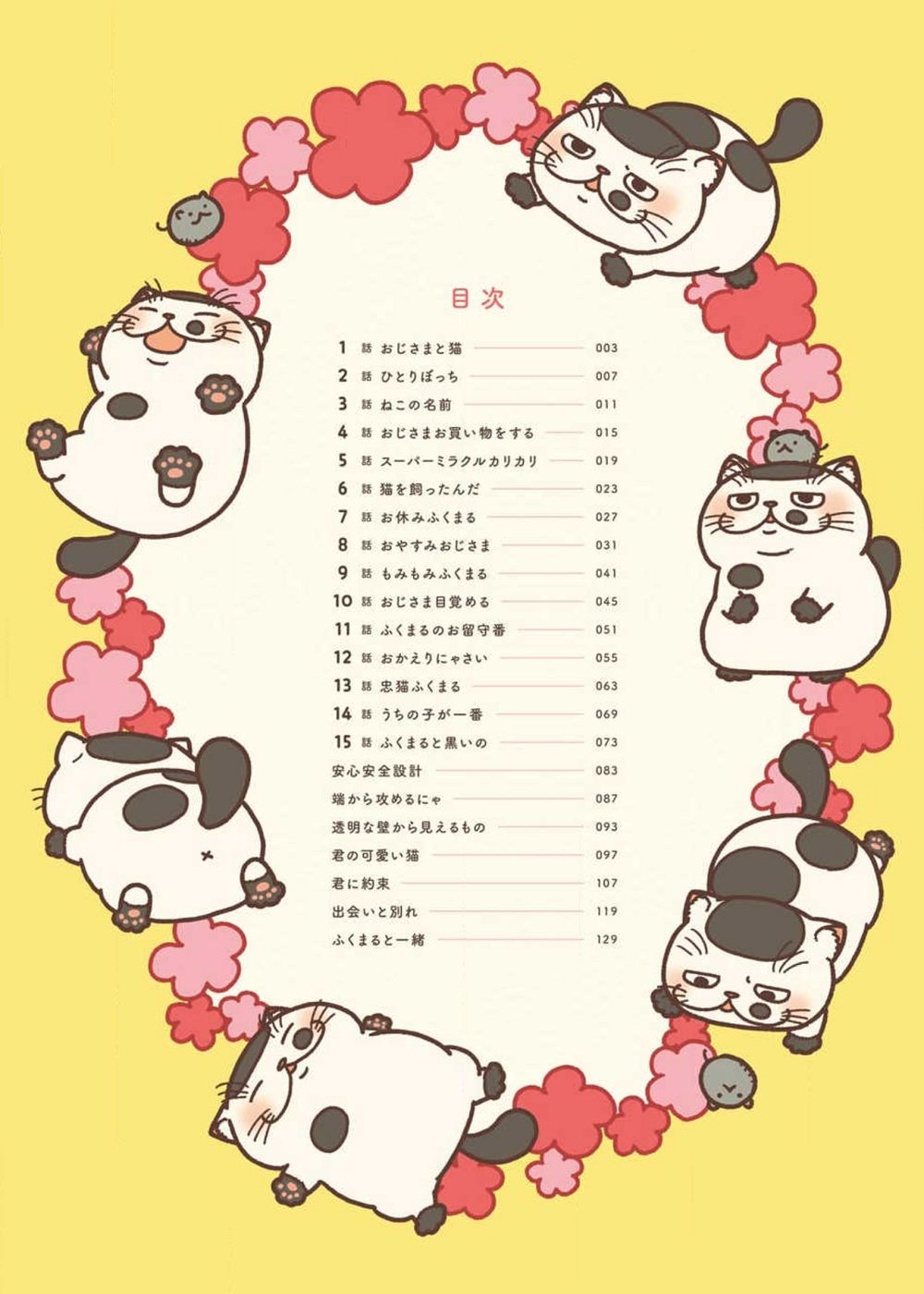 目次

1話 おじさまと猫 003
2話 ひとりぼっち 007
3話 ねこの名前 011
4話 おじさまお買い物をする 015
5話 スーパーミラクルカリカリ 019
6話 猫を飼ったんだ 023
7話 お休みふくまる 027
8話 おやすみおじさま 031
9話 もみもみふくまる 041
10話 おじさま目覚める 045
11話 ふくまるのお留守番 051
12話 おかえりにゃさい 055
13話 忠猫ふくまる 063
14話 うちの子が一番 069
15話 ふくまると黒いの 073
安心安全設計 083
端から攻めるにゃ 087
透明な壁から見えるもの 093
君の可愛い猫 097
君に約束 107
出会いと別れ 119
ふくまると一緒 129